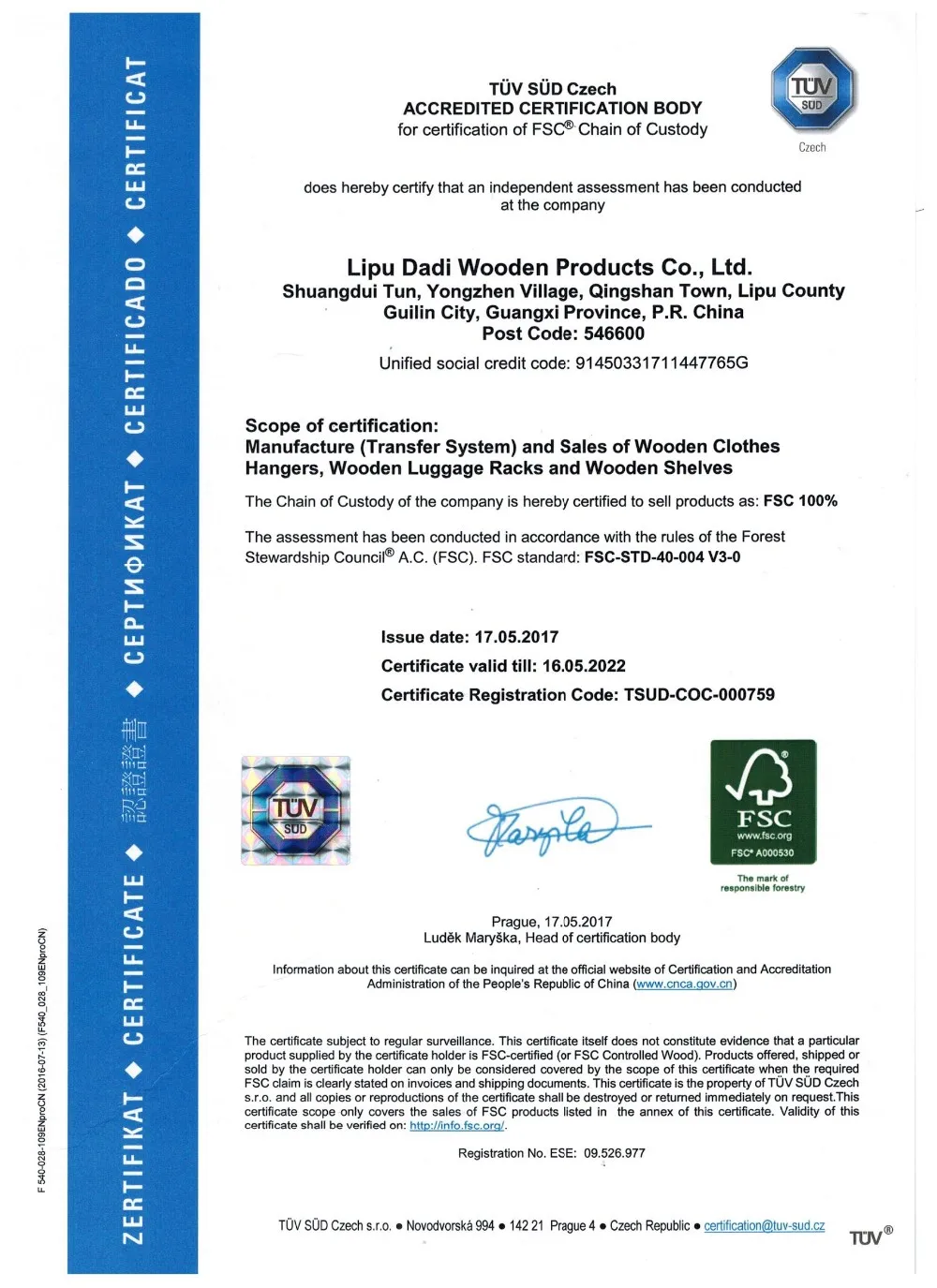 ZERTIFIKAT ◆ CERTIFICATE ◆ 認證證書 ◆ СЕРТИФИКАТ ◆ CERTIFICADO ◆ CERTIFICAT

F 540-028-109ENproCN (2016-07-13) (F540_028_109ENproCN)

TÜV SÜD Czech
ACCREDITED CERTIFICATION BODY
for certification of FSC® Chain of Custody

TÜV SÜD
Czech

does hereby certify that an independent assessment has been conducted at the company

Lipu Dadi Wooden Products Co., Ltd.
Shuangdui Tun, Yongzhen Village, Qingshan Town, Lipu County
Guilin City, Guangxi Province, P.R. China
Post Code: 546600

Unified social credit code: 91450331711447765G

Scope of certification:
Manufacture (Transfer System) and Sales of Wooden Clothes Hangers, Wooden Luggage Racks and Wooden Shelves

The Chain of Custody of the company is hereby certified to sell products as: FSC 100%

The assessment has been conducted in accordance with the rules of the Forest Stewardship Council® A.C. (FSC). FSC standard: FSC-STD-40-004 V3-0

Issue date: 17.05.2017
Certificate valid till: 16.05.2022
Certificate Registration Code: TSUD-COC-000759

TÜV SÜD

FSC
www.fsc.org
FSC® A000530
The mark of responsible forestry

Prague, 17.05.2017
Luděk Maryška, Head of certification body

Information about this certificate can be inquired at the official website of Certification and Accreditation Administration of the People's Republic of China (www.cnca.gov.cn)

The certificate subject to regular surveillance. This certificate itself does not constitute evidence that a particular product supplied by the certificate holder is FSC-certified (or FSC Controlled Wood). Products offered, shipped or sold by the certificate holder can only be considered covered by the scope of this certificate when the required FSC claim is clearly stated on invoices and shipping documents. This certificate is the property of TÜV SÜD Czech s.r.o. and all copies or reproductions of the certificate shall be destroyed or returned immediately on request.This certificate scope only covers the sales of FSC products listed in the annex of this certificate. Validity of this certificate shall be verified on: http://info.fsc.org/.

Registration No. ESE: 09.526.977

TÜV SÜD Czech s.r.o. ● Novodvorská 994 ● 142 21 Prague 4 ● Czech Republic ● certification@tuv-sud.cz

TÜV®